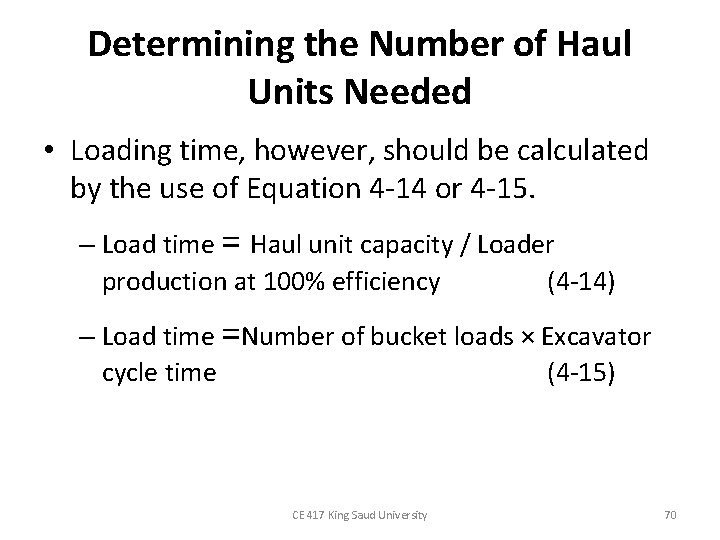 Determining the Number of Haul Units Needed

• Loading time, however, should be calculated by the use of Equation 4-14 or 4-15.

– Load time = Haul unit capacity / Loader production at 100% efficiency (4-14)

– Load time =Number of bucket loads × Excavator cycle time (4-15)

CE 417 King Saud University

70